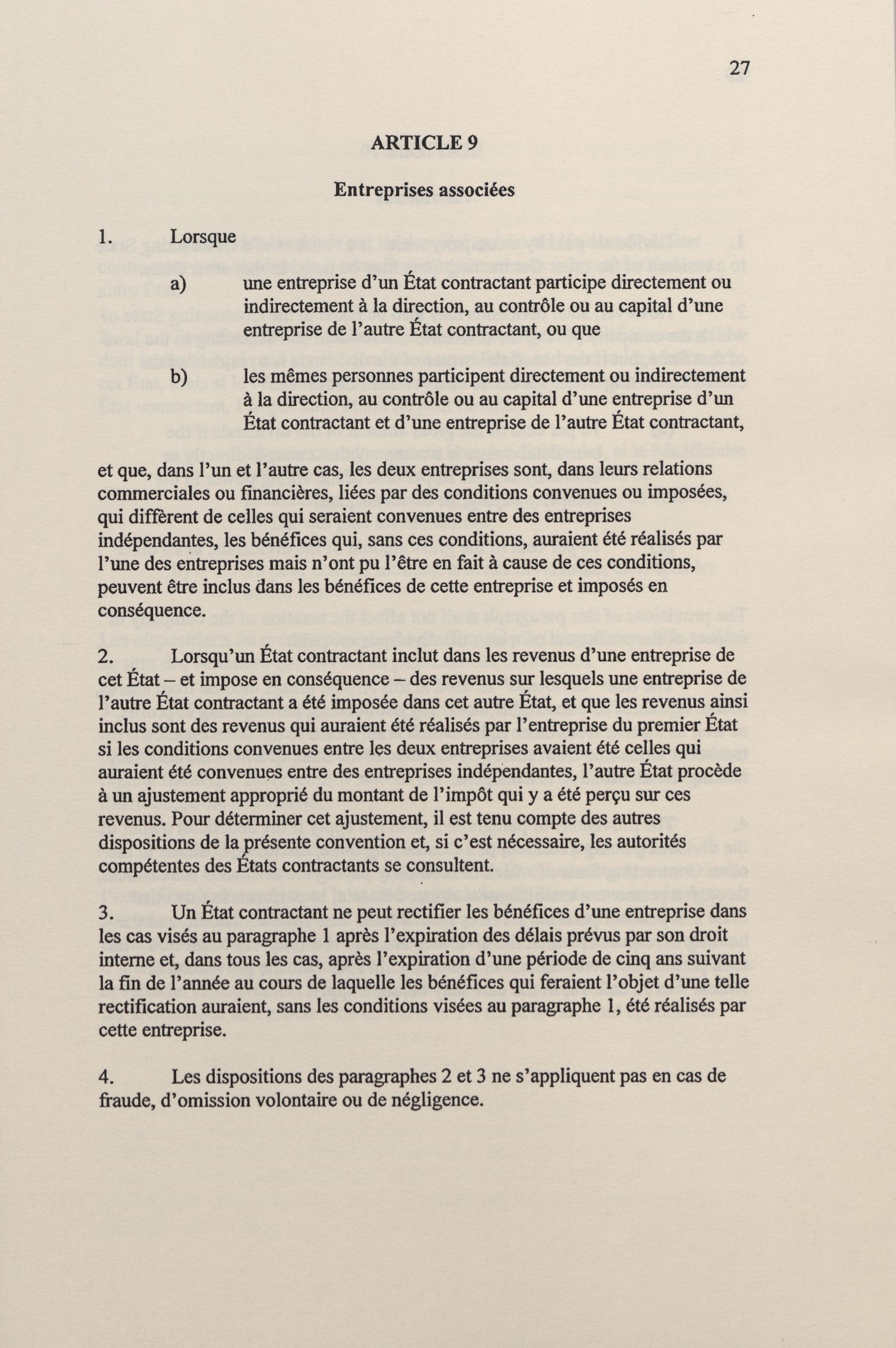 27

ARTICLE 9

Entreprises associées

1. Lorsque

a) une entreprise d'un État contractant participe directement ou indirectement à la direction, au contrôle ou au capital d'une entreprise de l'autre État contractant, ou que

b) les mêmes personnes participent directement ou indirectement à la direction, au contrôle ou au capital d'une entreprise d'un État contractant et d'une entreprise de l'autre État contractant,

et que, dans l'un et l'autre cas, les deux entreprises sont, dans leurs relations commerciales ou financières, liées par des conditions convenues ou imposées, qui diffèrent de celles qui seraient convenues entre des entreprises indépendantes, les bénéfices qui, sans ces conditions, auraient été réalisés par l'une des entreprises mais n'ont pu l'être en fait à cause de ces conditions, peuvent être inclus dans les bénéfices de cette entreprise et imposés en conséquence.

2. Lorsqu'un État contractant inclut dans les revenus d'une entreprise de cet État – et impose en conséquence – des revenus sur lesquels une entreprise de l'autre État contractant a été imposée dans cet autre État, et que les revenus ainsi inclus sont des revenus qui auraient été réalisés par l'entreprise du premier État si les conditions convenues entre les deux entreprises avaient été celles qui auraient été convenues entre des entreprises indépendantes, l'autre État procède à un ajustement approprié du montant de l'impôt qui y a été perçu sur ces revenus. Pour déterminer cet ajustement, il est tenu compte des autres dispositions de la présente convention et, si c'est nécessaire, les autorités compétentes des États contractants se consultent.

3. Un État contractant ne peut rectifier les bénéfices d'une entreprise dans les cas visés au paragraphe 1 après l'expiration des délais prévus par son droit interne et, dans tous les cas, après l'expiration d'une période de cinq ans suivant la fin de l'année au cours de laquelle les bénéfices qui feraient l'objet d'une telle rectification auraient, sans les conditions visées au paragraphe 1, été réalisés par cette entreprise.

4. Les dispositions des paragraphes 2 et 3 ne s'appliquent pas en cas de fraude, d'omission volontaire ou de négligence.